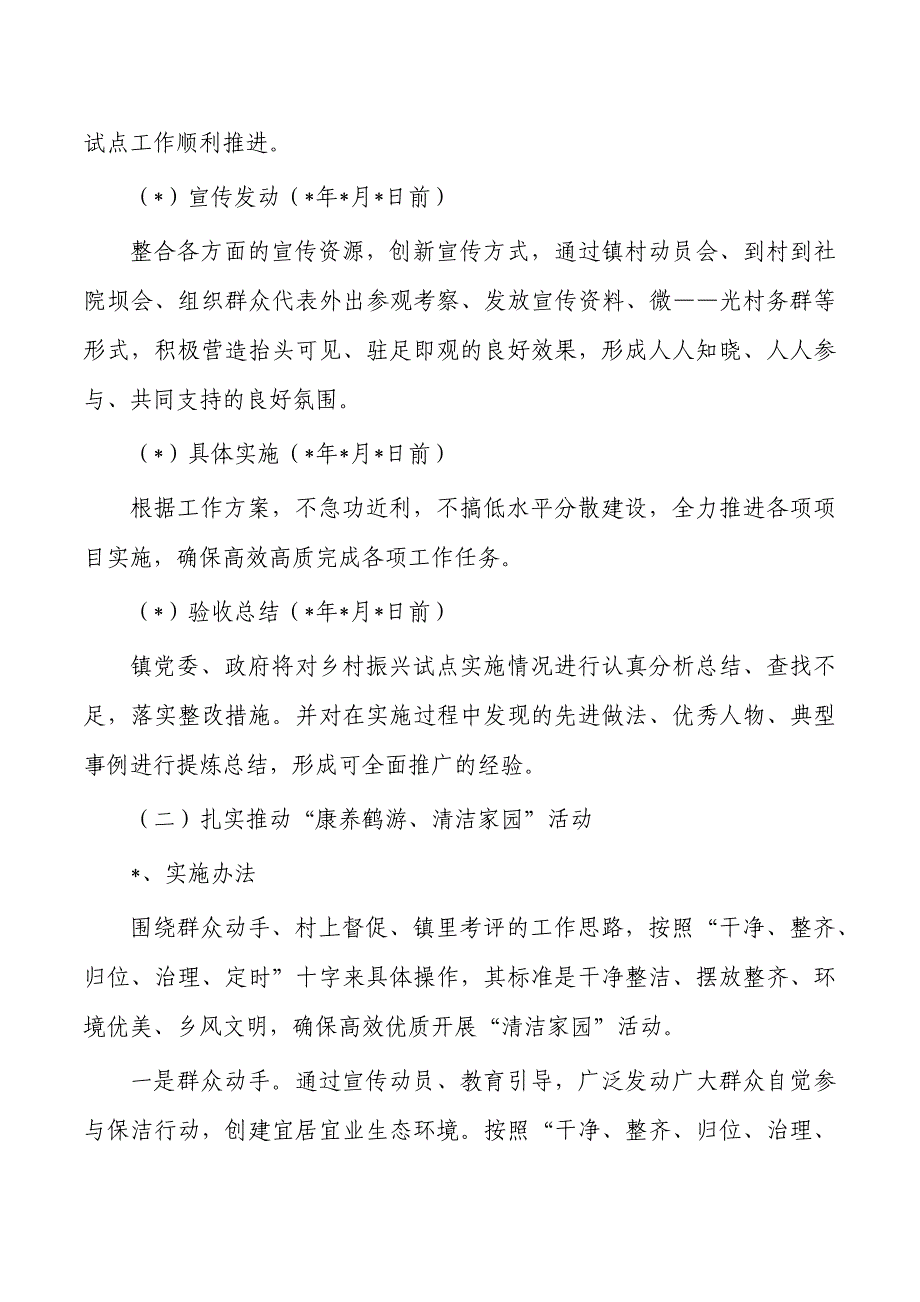 试点工作顺利推进。

（*）宣传发动（*年*月*日前）

整合各方面的宣传资源，创新宣传方式，通过镇村动员会、到村到社院坝会、组织群众代表外出参观考察、发放宣传资料、微——光村务群等形式，积极营造抬头可见、驻足即观的良好效果，形成人人知晓、人人参与、共同支持的良好氛围。

（*）具体实施（*年*月*日前）

根据工作方案，不急功近利，不搞低水平分散建设，全力推进各项项目实施，确保高效高质完成各项工作任务。

（*）验收总结（*年*月*日前）

镇党委、政府将对乡村振兴试点实施情况进行认真分析总结、查找不足，落实整改措施。并对在实施过程中发现的先进做法、优秀人物、典型事例进行提炼总结，形成可全面推广的经验。

（二）扎实推动“康养鹤游、清洁家园”活动

*、实施办法

围绕群众动手、村上督促、镇里考评的工作思路，按照“干净、整齐、归位、治理、定时”十字来具体操作，其标准是干净整洁、摆放整齐、环境优美、乡风文明，确保高效优质开展“清洁家园”活动。

一是群众动手。通过宣传动员、教育引导，广泛发动广大群众自觉参与保洁行动，创建宜居宜业生态环境。按照“干净、整齐、归位、治理、